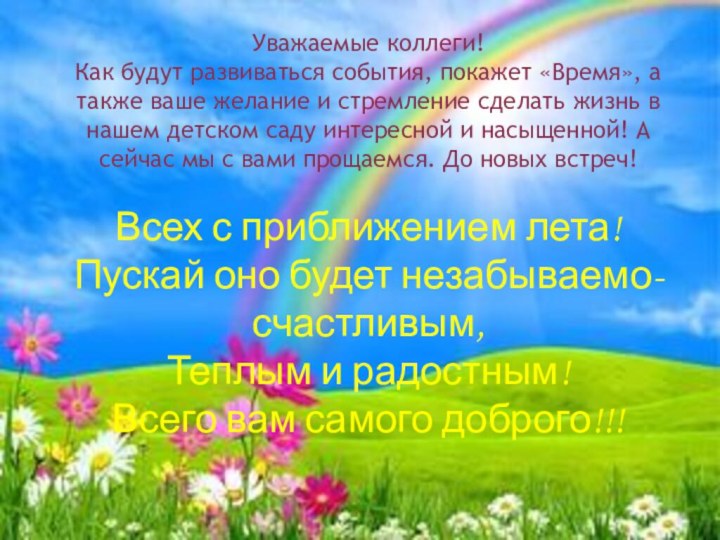 Уважаемые коллеги!
Как будут развиваться события, покажет «Время», а также ваше желание и стремление сделать жизнь в нашем детском саду интересной и насыщенной! А сейчас мы с вами прощаемся. До новых встреч!

Всех с приближением лета!
Пускай оно будет незабываемо-счастливым,
Теплым и радостным!
Всего вам самого доброго!!!